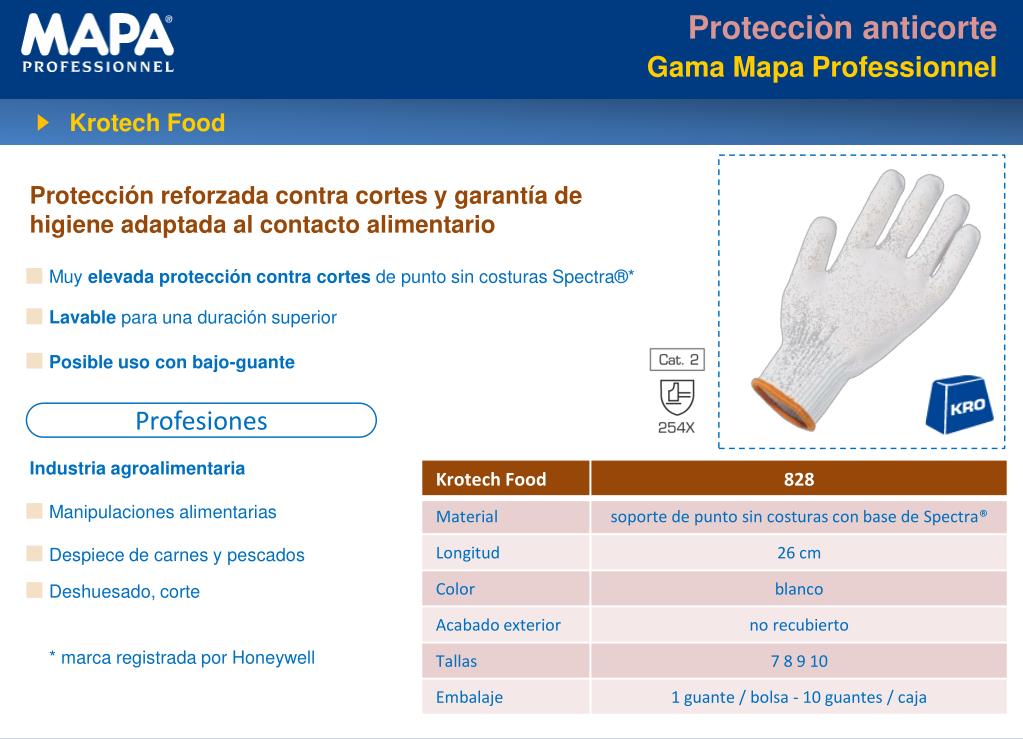 MAPA®
PROFESSIONNEL

Protecciòn anticorte
Gama Mapa Professionnel

Krotech Food

Protección reforzada contra cortes y garantía de higiene adaptada al contacto alimentario

Muy elevada protección contra cortes de punto sin costuras Spectra®*

Lavable para una duración superior

Posible uso con bajo-guante

Cat. 2

254X

KRO

Profesiones

Industria agroalimentaria

Manipulaciones alimentarias

Despiece de carnes y pescados

Deshuesado, corte

* marca registrada por Honeywell

| Krotech Food | 828 |
|---|---|
| Material | soporte de punto sin costuras con base de Spectra® |
| Longitud | 26 cm |
| Color | blanco |
| Acabado exterior | no recubierto |
| Tallas | 7 8 9 10 |
| Embalaje | 1 guante / bolsa - 10 guantes / caja |